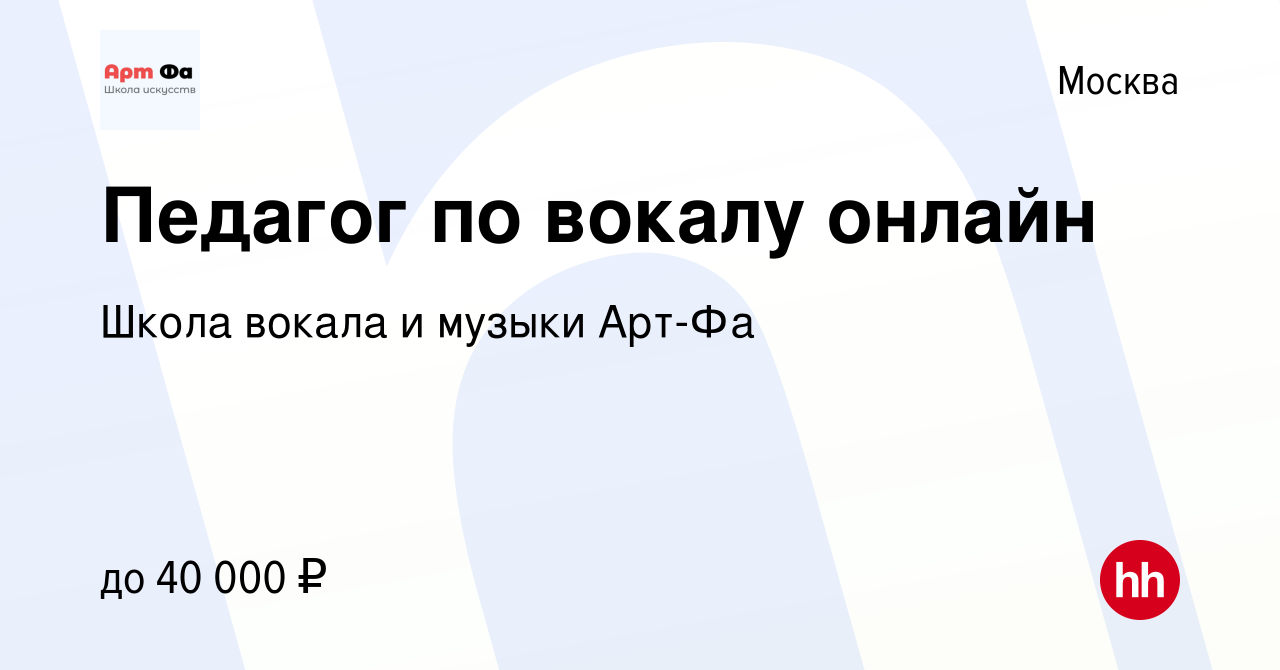 Арт Фа
Школа искусств

Москва

Педагог по вокалу онлайн

Школа вокала и музыки Арт-Фа

до 40 000 ₽

hh